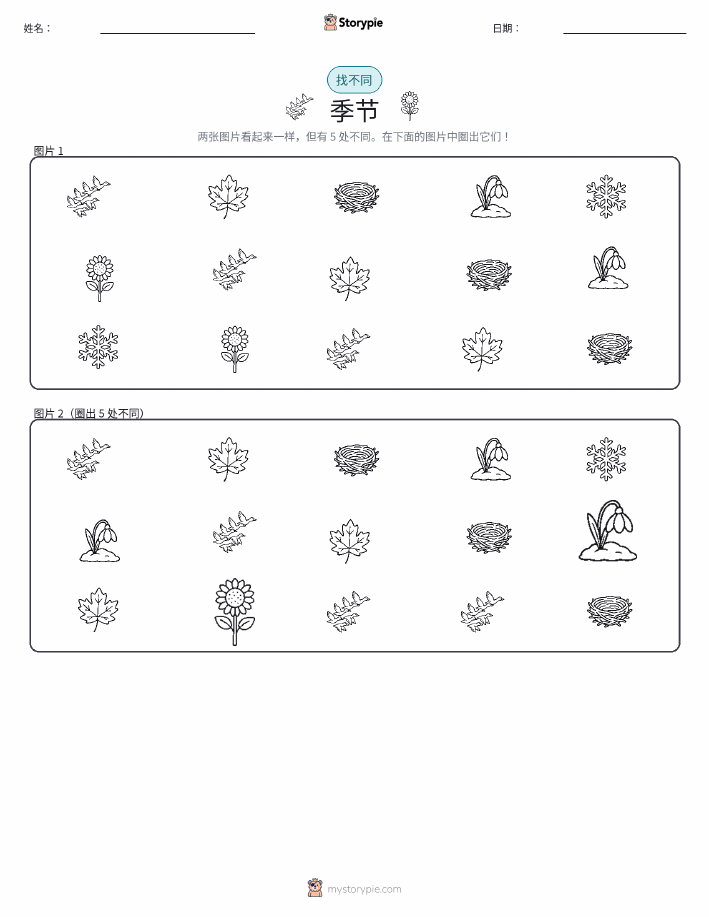 姓名：

Storypie

日期：

找不同

季节

两张图片看起来一样，但有 5 处不同。在下面的图片中圈出它们！

图片 1

图片 2（圈出 5 处不同）

mystorypie.com